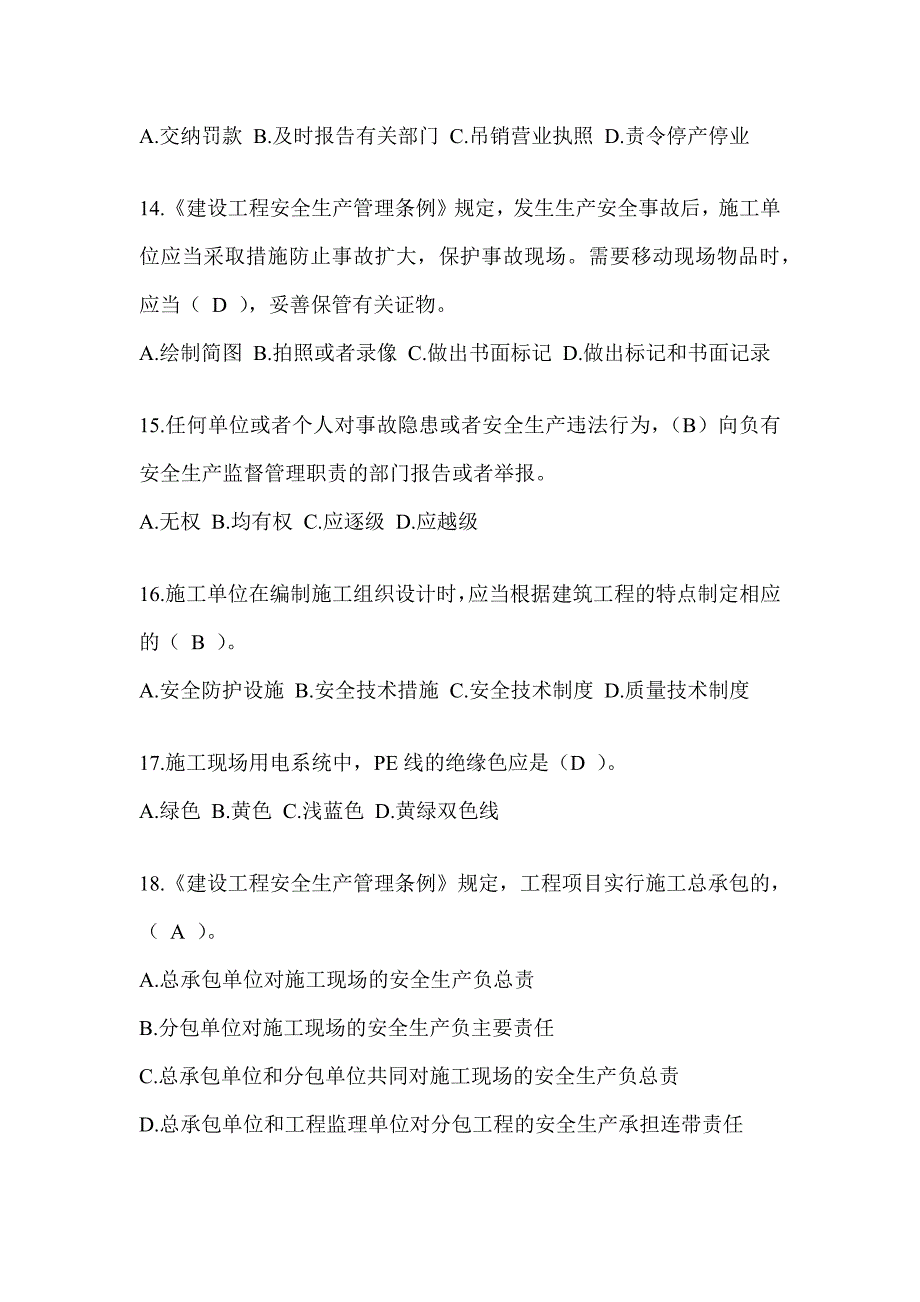 A.交纳罚款 B.及时报告有关部门 C.吊销营业执照 D.责令停产停业

14.《建设工程安全生产管理条例》规定，发生生产安全事故后，施工单位应当采取措施防止事故扩大，保护事故现场。需要移动现场物品时，应当（ D ），妥善保管有关证物。

A.绘制简图 B.拍照或者录像 C.做出书面标记 D.做出标记和书面记录

15.任何单位或者个人对事故隐患或者安全生产违法行为，（B）向负有安全生产监督管理职责的部门报告或者举报。

A.无权 B.均有权 C.应逐级 D.应越级

16.施工单位在编制施工组织设计时，应当根据建筑工程的特点制定相应的（ B ）。

A.安全防护设施 B.安全技术措施 C.安全技术制度 D.质量技术制度

17.施工现场用电系统中，PE 线的绝缘色应是（D ）。

A.绿色 B.黄色 C.浅蓝色 D.黄绿双色线

18.《建设工程安全生产管理条例》规定，工程项目实行施工总承包的，（ A ）。

A.总承包单位对施工现场的安全生产负总责

B.分包单位对施工现场的安全生产负主要责任

C.总承包单位和分包单位共同对施工现场的安全生产负总责

D.总承包单位和工程监理单位对分包工程的安全生产承担连带责任